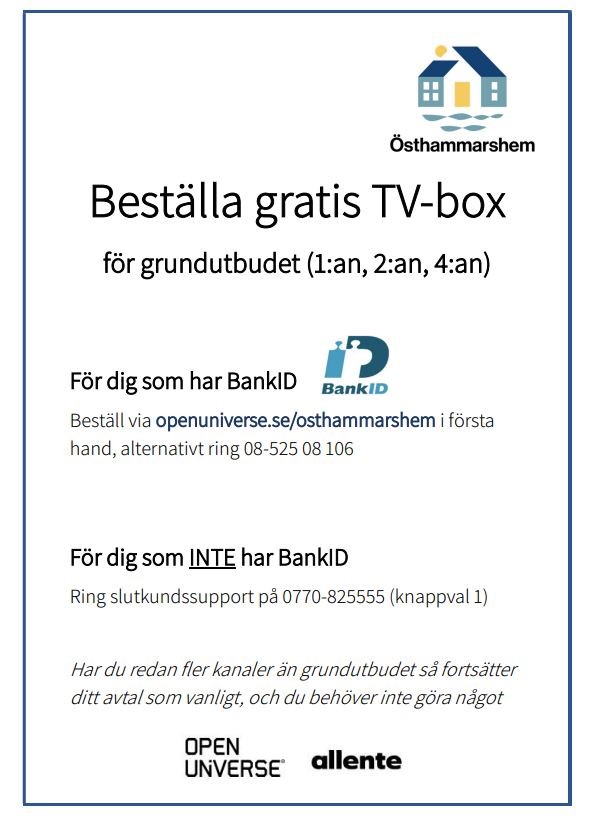 Östhammarshem

Beställa gratis TV-box

för grundutbudet (1:an, 2:an, 4:an)

För dig som har BankID

BankID

Beställ via openuniverse.se/osthammarshem i första hand, alternativt ring 08-525 08 106

För dig som INTE har BankID

Ring slutkundssupport på 0770-825555 (knappval 1)

Har du redan fler kanaler än grundutbudet så fortsätter ditt avtal som vanligt, och du behöver inte göra något

OPEN UNIVERSE allente